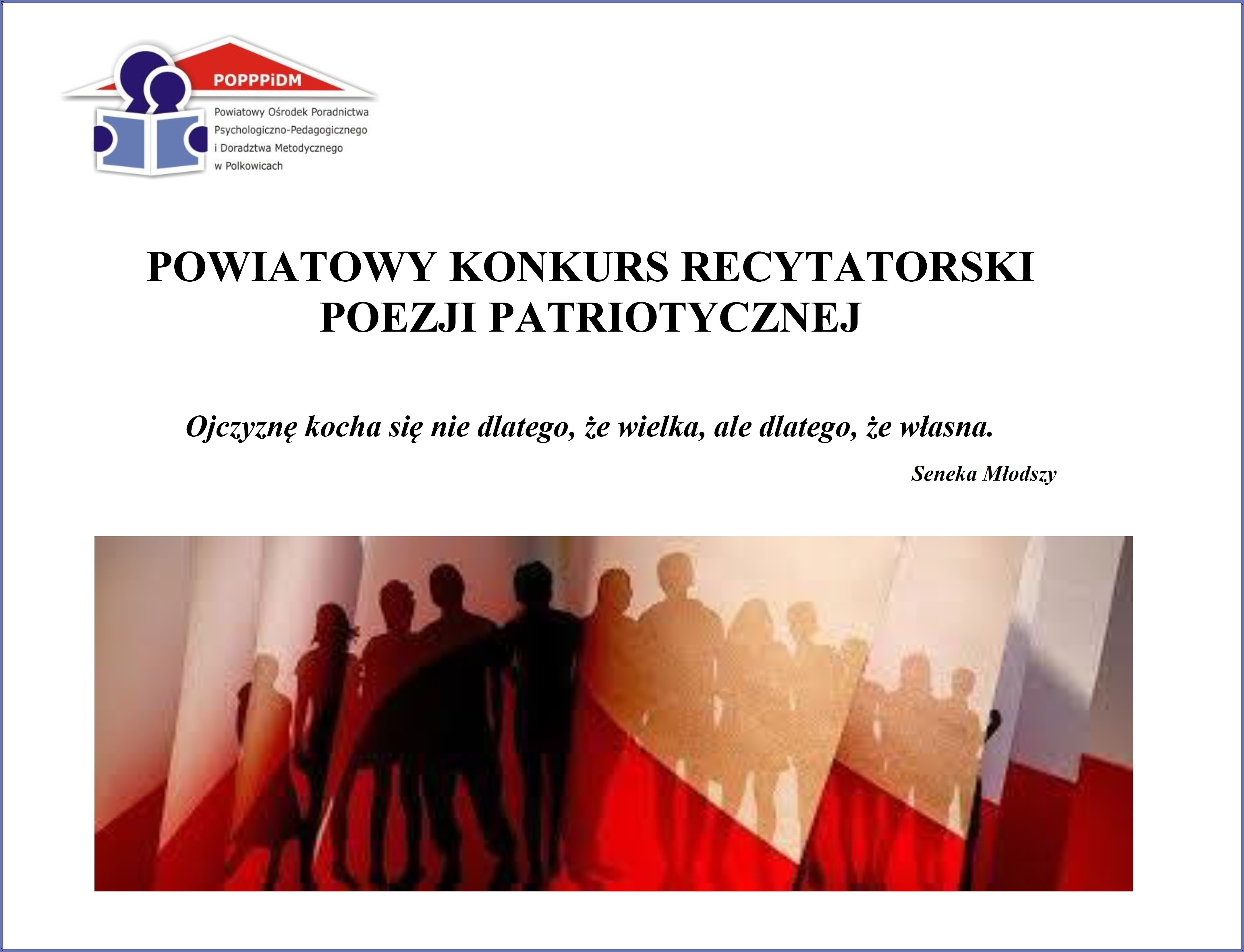 POPPPiDM

Powiatowy Ośrodek Poradnictwa
Psychologiczno-Pedagogicznego
i Doradztwa Metodycznego
w Polkowicach

POWIATOWY KONKURS RECYTATORSKI
POEZJI PATRIOTYCZNEJ

Ojczyznę kocha się nie dlatego, że wielka, ale dlatego, że własna.

Seneka Młodszy